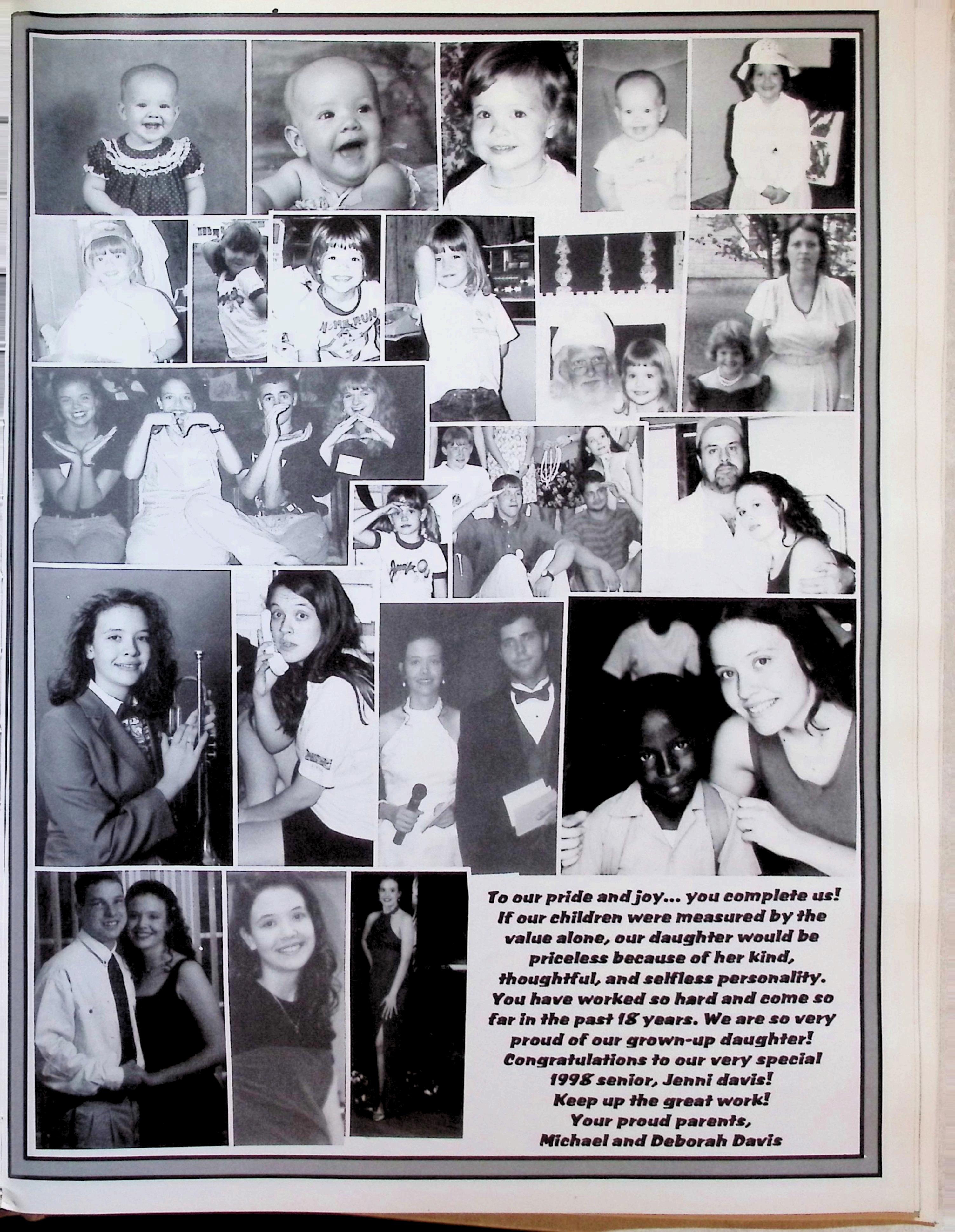 To our pride and joy... you complete us! If our children were measured by the value alone, our daughter would be priceless because of her kind, thoughtful, and selfless personality. You have worked so hard and come so far in the past 18 years. We are so very proud of our grown-up daughter! Congratulations to our very special 1998 senior, Jenni davis! Keep up the great work! Your proud parents, Michael and Deborah Davis